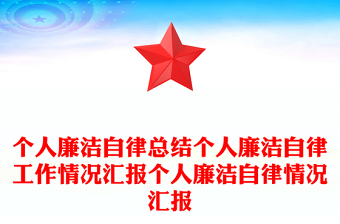 个人廉洁自律总结个人廉洁自律工作情况汇报个人廉洁自律情况汇报